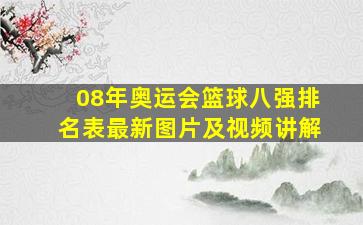 08年奥运会篮球八强排名表最新图片及视频讲解